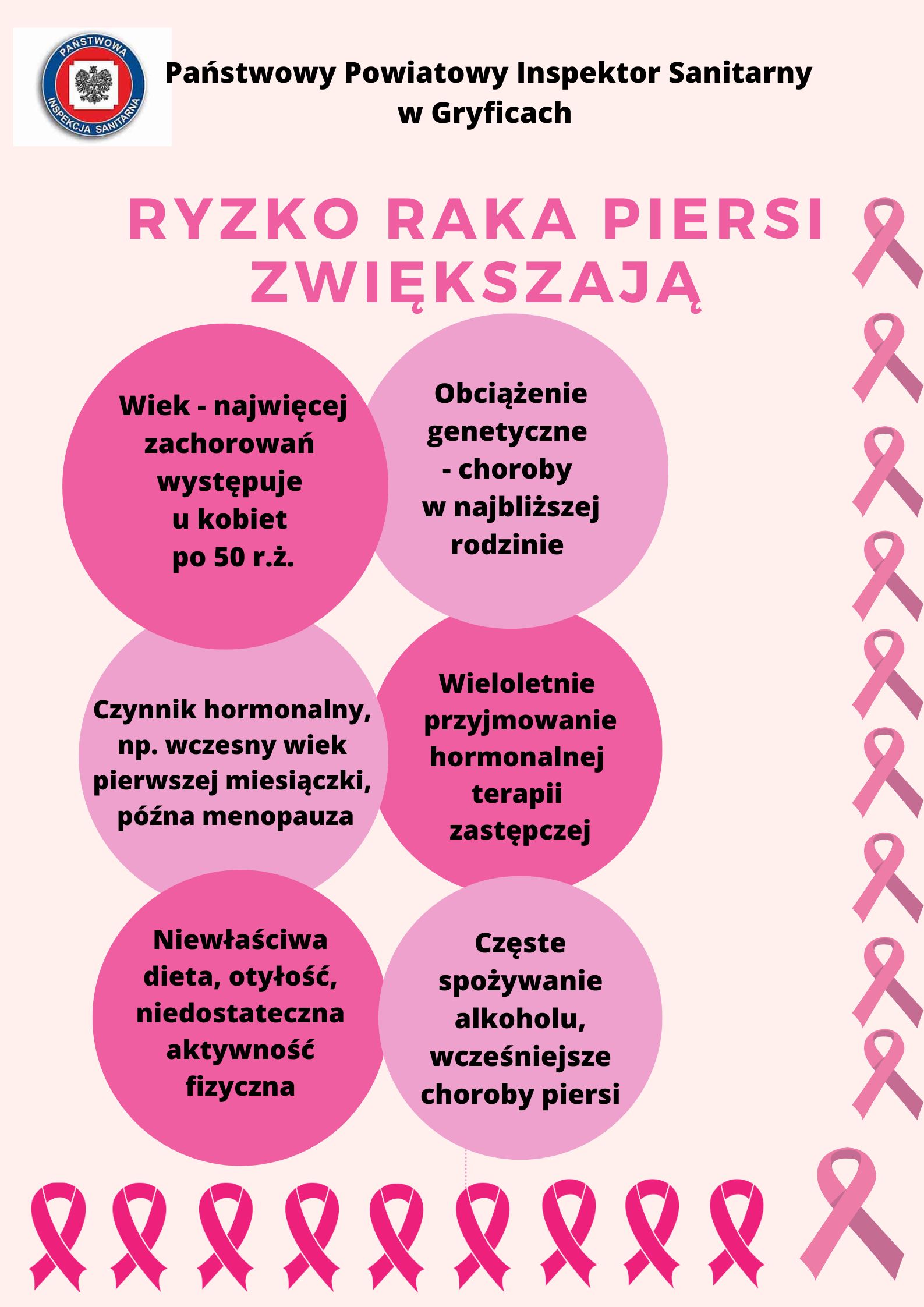 PAŃSTWOWA INSPEKCJA SANITARNA

Państwowy Powiatowy Inspektor Sanitarny w Gryficach

RYZKO RAKA PIERSI ZWIĘKSZAJĄ

Wiek - najwięcej zachorowań występuje u kobiet po 50 r.ż.

Obciążenie genetyczne - choroby w najbliższej rodzinie

Czynnik hormonalny, np. wczesny wiek pierwszej miesiączki, późna menopauza

Wieloletnie przyjmowanie hormonalnej terapii zastępczej

Niewłaściwa dieta, otyłość, niedostateczna aktywność fizyczna

Częste spożywanie alkoholu, wcześniejsze choroby piersi